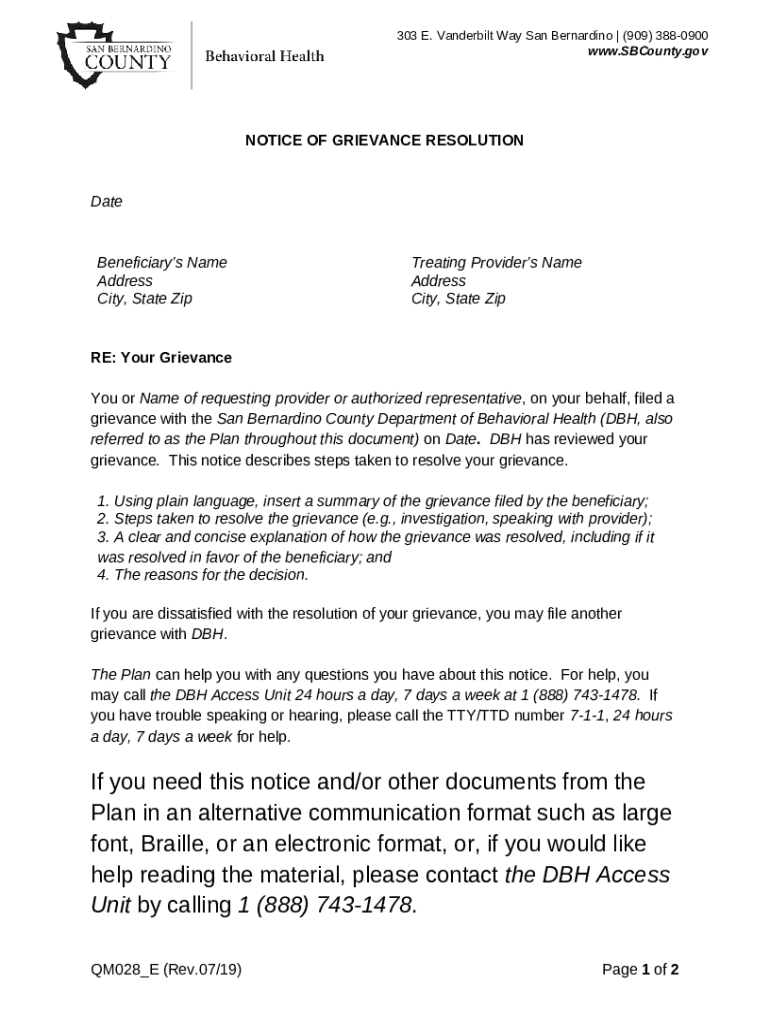 SAN BERNARDINO COUNTY
Behavioral Health

303 E. Vanderbilt Way San Bernardino | (909) 388-0900
www.SBCounty.gov

NOTICE OF GRIEVANCE RESOLUTION

Date

Beneficiary's Name
Address
City, State Zip

Treating Provider's Name
Address
City, State Zip

RE: Your Grievance

You or Name of requesting provider or authorized representative, on your behalf, filed a grievance with the San Bernardino County Department of Behavioral Health (DBH, also referred to as the Plan throughout this document) on Date. DBH has reviewed your grievance. This notice describes steps taken to resolve your grievance.

1. Using plain language, insert a summary of the grievance filed by the beneficiary;
2. Steps taken to resolve the grievance (e.g., investigation, speaking with provider);
3. A clear and concise explanation of how the grievance was resolved, including if it was resolved in favor of the beneficiary; and
4. The reasons for the decision.

If you are dissatisfied with the resolution of your grievance, you may file another grievance with DBH.

The Plan can help you with any questions you have about this notice. For help, you may call the DBH Access Unit 24 hours a day, 7 days a week at 1 (888) 743-1478. If you have trouble speaking or hearing, please call the TTY/TTD number 7-1-1, 24 hours a day, 7 days a week for help.

If you need this notice and/or other documents from the Plan in an alternative communication format such as large font, Braille, or an electronic format, or, if you would like help reading the material, please contact the DBH Access Unit by calling 1 (888) 743-1478.

QM028_E (Rev.07/19)

Page 1 of 2